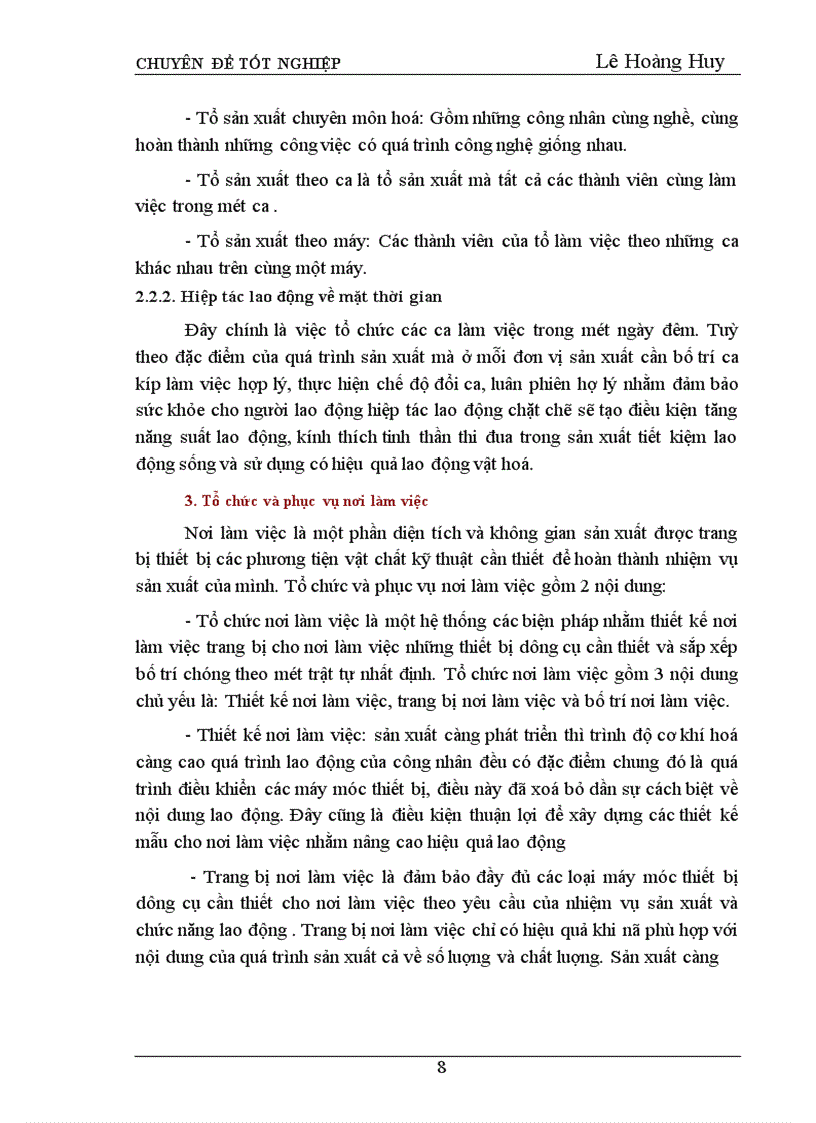 CHUYÊN ĐỀ TỐT NGHIỆP

Lê Hoàng Huy

- Tổ sản xuất chuyên môn hoá: Gồm những công nhân cùng nghề, cùng hoàn thành những công việc có quá trình công nghệ giống nhau.

- Tổ sản xuất theo ca là tổ sản xuất mà tất cả các thành viên cùng làm việc trong mét ca .

- Tổ sản xuất theo máy: Các thành viên của tổ làm việc theo những ca khác nhau trên cùng một máy.

2.2.2. Hiệp tác lao động về mặt thời gian

Đây chính là việc tổ chức các ca làm việc trong mét ngày đêm. Tuỳ theo đặc điểm của quá trình sản xuất mà ở mỗi đơn vị sản xuất cần bố trí ca kíp làm việc hợp lý, thực hiện chế độ đổi ca, luân phiên hợ lý nhằm đảm bảo sức khỏe cho người lao động hiệp tác lao động chặt chẽ sẽ tạo điều kiện tăng năng suất lao động, kính thích tinh thần thi đua trong sản xuất tiết kiệm lao động sống và sử dụng có hiệu quả lao động vật hoá.

3. Tổ chức và phục vụ nơi làm việc

Nơi làm việc là một phần diện tích và không gian sản xuất được trang bị thiết bị các phương tiện vật chất kỹ thuật cần thiết để hoàn thành nhiệm vụ sản xuất của mình. Tổ chức và phục vụ nơi làm việc gồm 2 nội dung:

- Tổ chức nơi làm việc là một hệ thống các biện pháp nhằm thiết kế nơi làm việc trang bị cho nơi làm việc những thiết bị dông cụ cần thiết và sắp xếp bố trí chóng theo mét trật tự nhất định. Tổ chức nơi làm việc gồm 3 nội dung chủ yếu là: Thiết kế nơi làm việc, trang bị nơi làm việc và bố trí nơi làm việc.

- Thiết kế nơi làm việc: sản xuất càng phát triển thì trình độ cơ khí hoá càng cao quá trình lao động của công nhân đều có đặc điểm chung đó là quá trình điều khiển các máy móc thiết bị, điều này đã xoá bỏ dần sự cách biệt về nội dung lao động. Đây cũng là điều kiện thuận lợi để xây dựng các thiết kế mẫu cho nơi làm việc nhằm nâng cao hiệu quả lao động

- Trang bị nơi làm việc là đảm bảo đầy đủ các loại máy móc thiết bị dông cụ cần thiết cho nơi làm việc theo yêu cầu của nhiệm vụ sản xuất và chức năng lao động . Trang bị nơi làm việc chỉ có hiệu quả khi nã phù hợp với nội dung của quá trình sản xuất cả về số lượng và chất lượng. Sản xuất càng

8